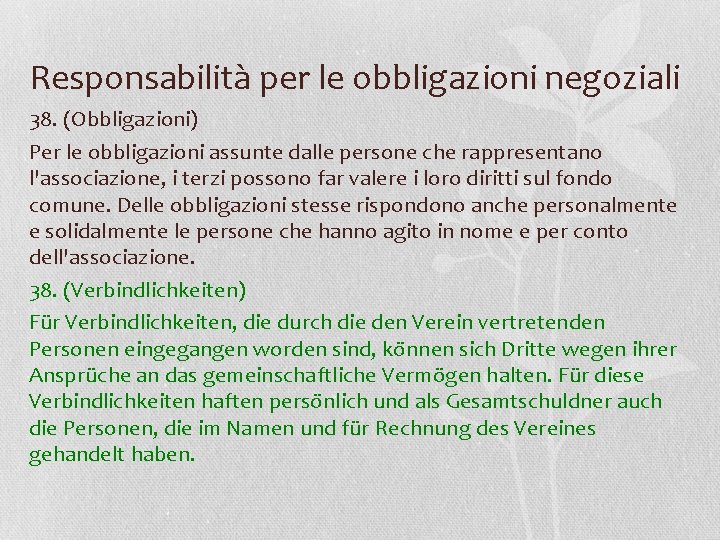 Responsabilità per le obbligazioni negoziali

38. (Obbligazioni)

Per le obbligazioni assunte dalle persone che rappresentano l'associazione, i terzi possono far valere i loro diritti sul fondo comune. Delle obbligazioni stesse rispondono anche personalmente e solidalmente le persone che hanno agito in nome e per conto dell'associazione.

38. (Verbindlichkeiten)

Für Verbindlichkeiten, die durch die den Verein vertretenden Personen eingegangen worden sind, können sich Dritte wegen ihrer Ansprüche an das gemeinschaftliche Vermögen halten. Für diese Verbindlichkeiten haften persönlich und als Gesamtschuldner auch die Personen, die im Namen und für Rechnung des Vereines gehandelt haben.